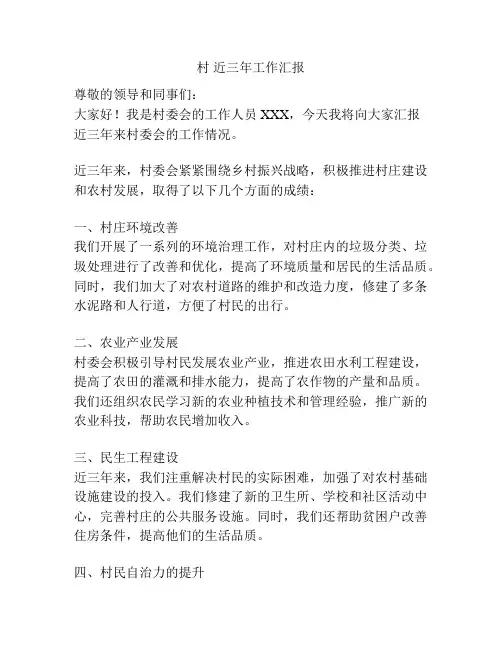 村 近三年工作汇报

尊敬的领导和同事们：

大家好！我是村委会的工作人员 XXX，今天我将向大家汇报近三年来村委会的工作情况。

近三年来，村委会紧紧围绕乡村振兴战略，积极推进村庄建设和农村发展，取得了以下几个方面的成绩：

一、村庄环境改善
我们开展了一系列的环境治理工作，对村庄内的垃圾分类、垃圾处理进行了改善和优化，提高了环境质量和居民的生活品质。同时，我们加大了对农村道路的维护和改造力度，修建了多条水泥路和人行道，方便了村民的出行。

二、农业产业发展
村委会积极引导村民发展农业产业，推进农田水利工程建设，提高了农田的灌溉和排水能力，提高了农作物的产量和品质。我们还组织农民学习新的农业种植技术和管理经验，推广新的农业科技，帮助农民增加收入。

三、民生工程建设
近三年来，我们注重解决村民的实际困难，加强了对农村基础设施建设的投入。我们修建了新的卫生所、学校和社区活动中心，完善村庄的公共服务设施。同时，我们还帮助贫困户改善住房条件，提高他们的生活品质。

四、村民自治力的提升